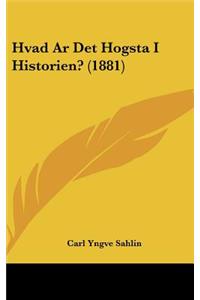 Hvad Ar Det Hogsta I Historien? (1881)

Carl Yngve Sahlin